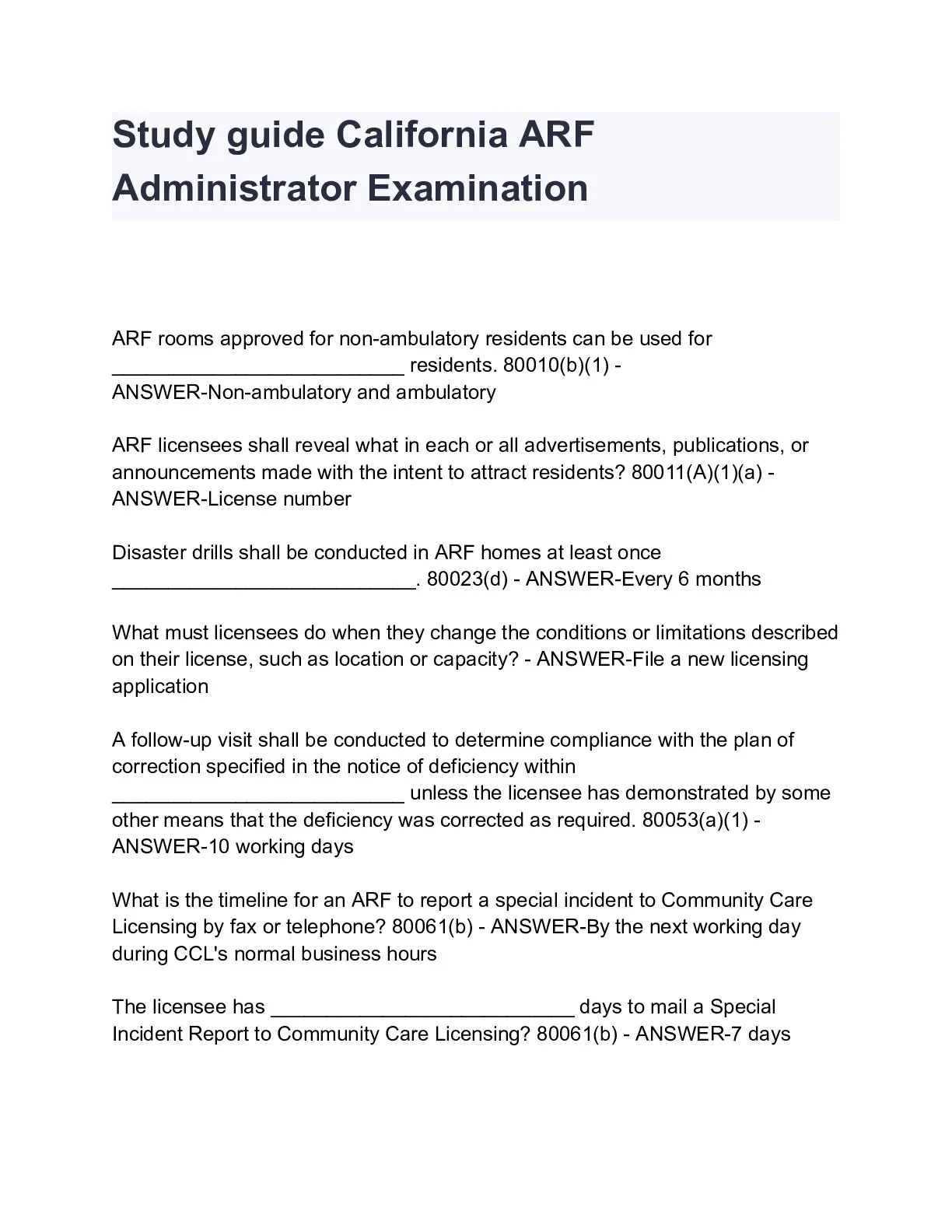 Study guide California ARF Administrator Examination

ARF rooms approved for non-ambulatory residents can be used for __________________________ residents. 80010(b)(1) - ANSWER-Non-ambulatory and ambulatory

ARF licensees shall reveal what in each or all advertisements, publications, or announcements made with the intent to attract residents? 80011(A)(1)(a) - ANSWER-License number

Disaster drills shall be conducted in ARF homes at least once ___________________________. 80023(d) - ANSWER-Every 6 months

What must licensees do when they change the conditions or limitations described on their license, such as location or capacity? - ANSWER-File a new licensing application

A follow-up visit shall be conducted to determine compliance with the plan of correction specified in the notice of deficiency within __________________________ unless the licensee has demonstrated by some other means that the deficiency was corrected as required. 80053(a)(1) - ANSWER-10 working days

What is the timeline for an ARF to report a special incident to Community Care Licensing by fax or telephone? 80061(b) - ANSWER-By the next working day during CCL's normal business hours

The licensee has ___________________________ days to mail a Special Incident Report to Community Care Licensing? 80061(b) - ANSWER-7 days